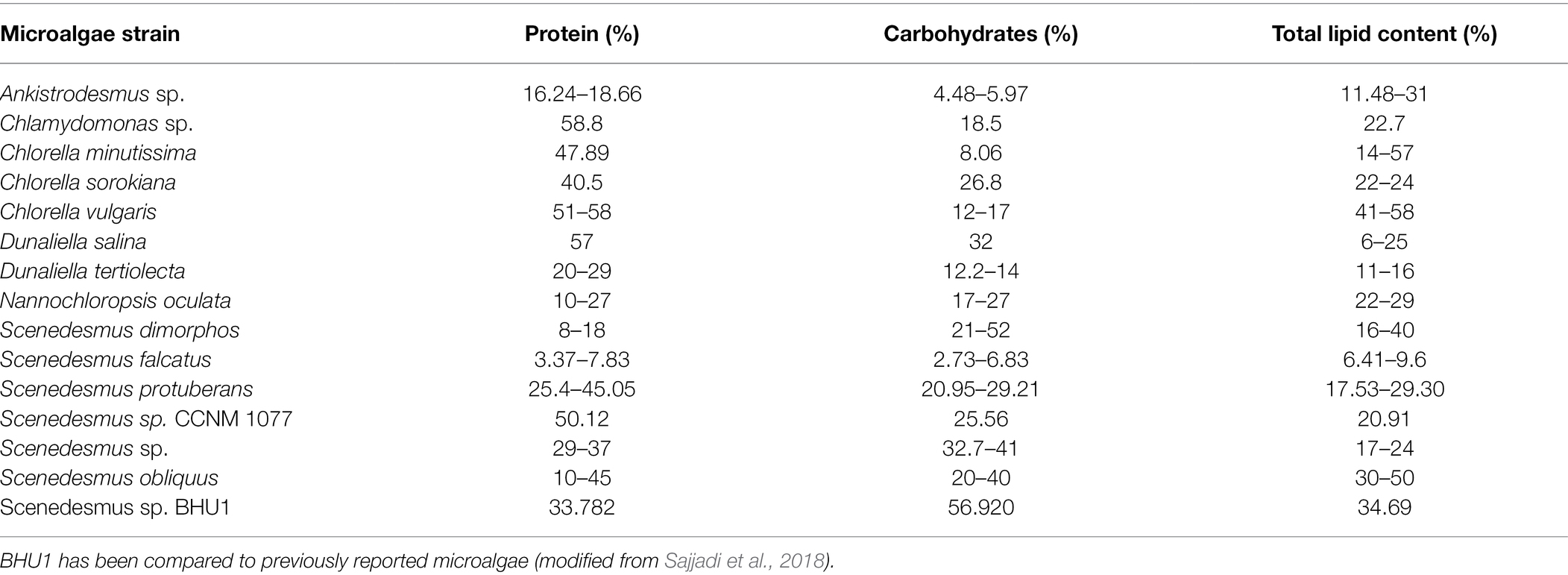 | Microalgae strain | Protein (%) | Carbohydrates (%) | Total lipid content (%) |
|---|---|---|---|
| Ankistrodesmus sp. | 16.24–18.66 | 4.48–5.97 | 11.48–31 |
| Chlamydomonas sp. | 58.8 | 18.5 | 22.7 |
| Chlorella minutissima | 47.89 | 8.06 | 14–57 |
| Chlorella sorokiana | 40.5 | 26.8 | 22–24 |
| Chlorella vulgaris | 51–58 | 12–17 | 41–58 |
| Dunaliella salina | 57 | 32 | 6–25 |
| Dunaliella tertiolecta | 20–29 | 12.2–14 | 11–16 |
| Nannochloropsis oculata | 10–27 | 17–27 | 22–29 |
| Scenedesmus dimorphos | 8–18 | 21–52 | 16–40 |
| Scenedesmus falcatus | 3.37–7.83 | 2.73–6.83 | 6.41–9.6 |
| Scenedesmus protuberans | 25.4–45.05 | 20.95–29.21 | 17.53–29.30 |
| Scenedesmus sp. CCNM 1077 | 50.12 | 25.56 | 20.91 |
| Scenedesmus sp. | 29–37 | 32.7–41 | 17–24 |
| Scenedesmus obliquus | 10–45 | 20–40 | 30–50 |
| Scenedesmus sp. BHU1 | 33.782 | 56.920 | 34.69 |

BHU1 has been compared to previously reported microalgae (modified from Sajjadi et al., 2018).